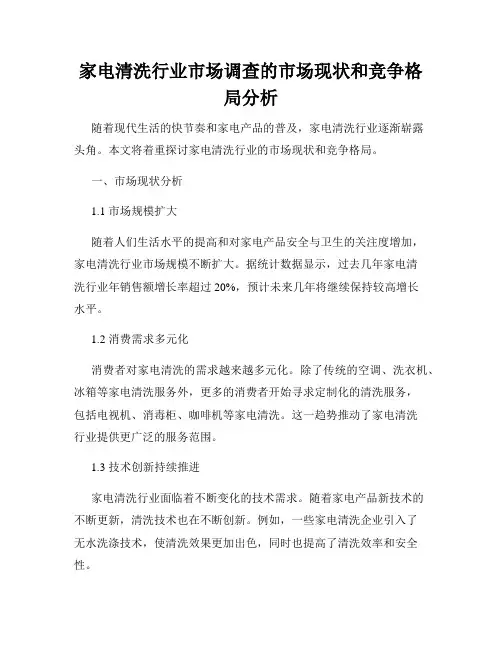 家电清洗行业市场调查的市场现状和竞争格局分析

随着现代生活的快节奏和家电产品的普及，家电清洗行业逐渐崭露头角。本文将着重探讨家电清洗行业的市场现状和竞争格局。

一、市场现状分析

1.1 市场规模扩大

随着人们生活水平的提高和对家电产品安全与卫生的关注度增加，家电清洗行业市场规模不断扩大。据统计数据显示，过去几年家电清洗行业年销售额增长率超过 20%，预计未来几年将继续保持较高增长水平。

1.2 消费需求多元化

消费者对家电清洗的需求越来越多元化。除了传统的空调、洗衣机、冰箱等家电清洗服务外，更多的消费者开始寻求定制化的清洗服务，包括电视机、消毒柜、咖啡机等家电清洗。这一趋势推动了家电清洗行业提供更广泛的服务范围。

1.3 技术创新持续推进

家电清洗行业面临着不断变化的技术需求。随着家电产品新技术的不断更新，清洗技术也在不断创新。例如，一些家电清洗企业引入了无水洗涤技术，使清洗效果更加出色，同时也提高了清洗效率和安全性。